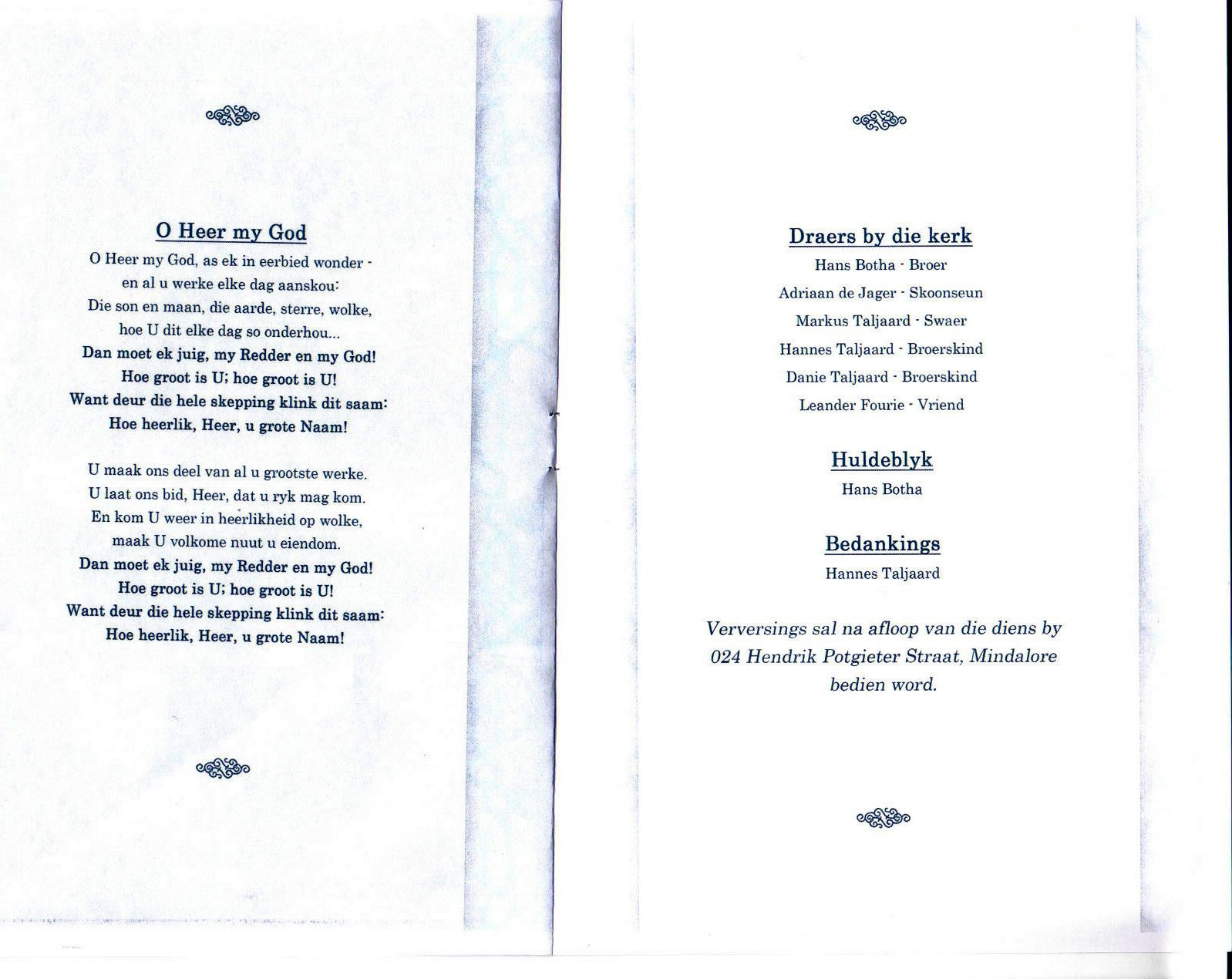 O Heer my God

O Heer my God, as ek in eerbied wonder -
en al u werke elke dag aanskou:
Die son en maan, die aarde, sterre, wolke,
hoe U dit elke dag so onderhou...
Dan moet ek juig, my Redder en my God!
Hoe groot is U; hoe groot is U!
Want deur die hele skepping klink dit saam:
Hoe heerlik, Heer, u grote Naam!

U maak ons deel van al u grootste werke.
U laat ons bid, Heer, dat u ryk mag kom.
En kom U weer in heerlikheid op wolke,
maak U volkome nuut u eiendom.
Dan moet ek juig, my Redder en my God!
Hoe groot is U; hoe groot is U!
Want deur die hele skepping klink dit saam:
Hoe heerlik, Heer, u grote Naam!

Draers by die kerk
Hans Botha - Broer
Adriaan de Jager - Skoonseun
Markus Taljaard - Swaer
Hannes Taljaard - Broerskind
Danie Taljaard - Broerskind
Leander Fourie - Vriend

Huldeblyk
Hans Botha

Bedankings
Hannes Taljaard

Verversings sal na afloop van die diens by 024 Hendrik Potgieter Straat, Mindalore bedien word.